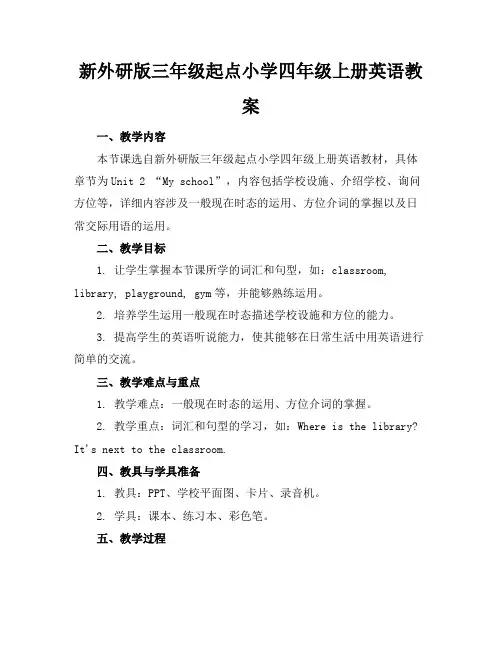 新外研版三年级起点小学四年级上册英语教案

一、教学内容

本节课选自新外研版三年级起点小学四年级上册英语教材，具体章节为Unit 2 “My school”，内容包括学校设施、介绍学校、询问方位等，详细内容涉及一般现在时态的运用、方位介词的掌握以及日常交际用语的运用。

二、教学目标

1. 让学生掌握本节课所学的词汇和句型，如：classroom, library, playground, gym等，并能够熟练运用。

2. 培养学生运用一般现在时态描述学校设施和方位的能力。

3. 提高学生的英语听说能力，使其能够在日常生活中用英语进行简单的交流。

三、教学难点与重点

1. 教学难点：一般现在时态的运用、方位介词的掌握。

2. 教学重点：词汇和句型的学习，如：Where is the library? It's next to the classroom.

四、教具与学具准备

1. 教具：PPT、学校平面图、卡片、录音机。

2. 学具：课本、练习本、彩色笔。

五、教学过程